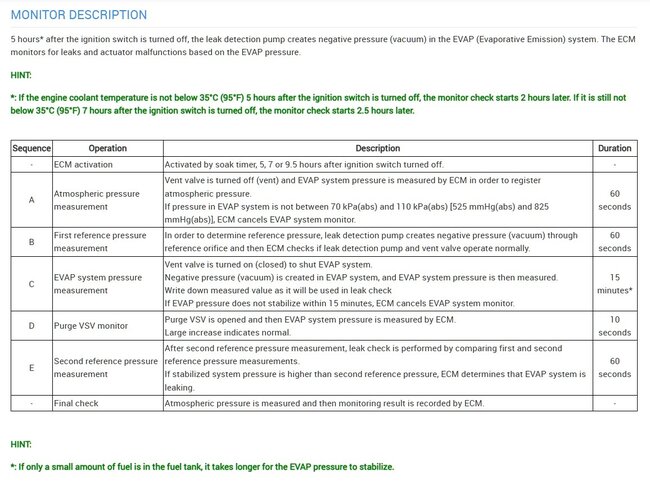 MONITOR DESCRIPTION

5 hours* after the ignition switch is turned off, the leak detection pump creates negative pressure (vacuum) in the EVAP (Evaporative Emission) system. The ECM monitors for leaks and actuator malfunctions based on the EVAP pressure.

HINT:

*: If the engine coolant temperature is not below 35°C (95°F) 5 hours after the ignition switch is turned off, the monitor check starts 2 hours later. If it is still not below 35°C (95°F) 7 hours after the ignition switch is turned off, the monitor check starts 2.5 hours later.

| Sequence | Operation | Description | Duration |
|---|---|---|---|
| - | ECM activation | Activated by soak timer, 5, 7 or 9.5 hours after ignition switch turned off. | - |
| A | Atmospheric pressure measurement | Vent valve is turned off (vent) and EVAP system pressure is measured by ECM in order to register atmospheric pressure. If pressure in EVAP system is not between 70 kPa(abs) and 110 kPa(abs) [525 mmHg(abs) and 825 mmHg(abs)], ECM cancels EVAP system monitor. | 60 seconds |
| B | First reference pressure measurement | In order to determine reference pressure, leak detection pump creates negative pressure (vacuum) through reference orifice and then ECM checks if leak detection pump and vent valve operate normally. | 60 seconds |
| C | EVAP system pressure measurement | Vent valve is turned on (closed) to shut EVAP system. Negative pressure (vacuum) is created in EVAP system, and EVAP system pressure is then measured. Write down measured value as it will be used in leak check If EVAP pressure does not stabilize within 15 minutes, ECM cancels EVAP system monitor. | 15 minutes* |
| D | Purge VSV monitor | Purge VSV is opened and then EVAP system pressure is measured by ECM. Large increase indicates normal. | 10 seconds |
| E | Second reference pressure measurement | After second reference pressure measurement, leak check is performed by comparing first and second reference pressure measurements. If stabilized system pressure is higher than second reference pressure, ECM determines that EVAP system is leaking. | 60 seconds |
| - | Final check | Atmospheric pressure is measured and then monitoring result is recorded by ECM. | - |

HINT:

*: If only a small amount of fuel is in the fuel tank, it takes longer for the EVAP pressure to stabilize.